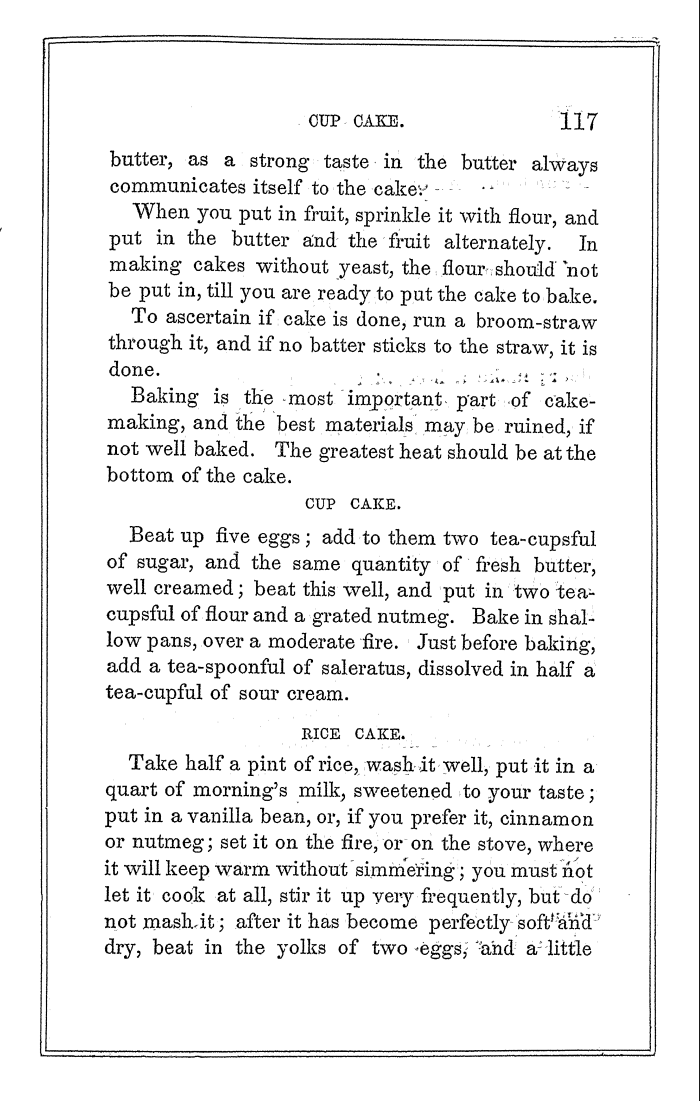 CUP CAKE. 117

butter, as a strong taste in the butter always communicates itself to the cake.

When you put in fruit, sprinkle it with flour, and put in the butter and the fruit alternately. In making cakes without yeast, the flour should not be put in, till you are ready to put the cake to bake.

To ascertain if cake is done, run a broom-straw through it, and if no batter sticks to the straw, it is done.

Baking is the most important part of cake-making, and the best materials may be ruined, if not well baked. The greatest heat should be at the bottom of the cake.

CUP CAKE.

Beat up five eggs; add to them two tea-cupsful of sugar, and the same quantity of fresh butter, well creamed; beat this well, and put in two tea-cupsful of flour and a grated nutmeg. Bake in shallow pans, over a moderate fire. Just before baking, add a tea-spoonful of saleratus, dissolved in half a tea-cupful of sour cream.

RICE CAKE.

Take half a pint of rice, wash it well, put it in a quart of morning's milk, sweetened to your taste; put in a vanilla bean, or, if you prefer it, cinnamon or nutmeg; set it on the fire, or on the stove, where it will keep warm without simmering; you must not let it cook at all, stir it up very frequently, but do not mash it; after it has become perfectly soft and dry, beat in the yolks of two eggs, and a little